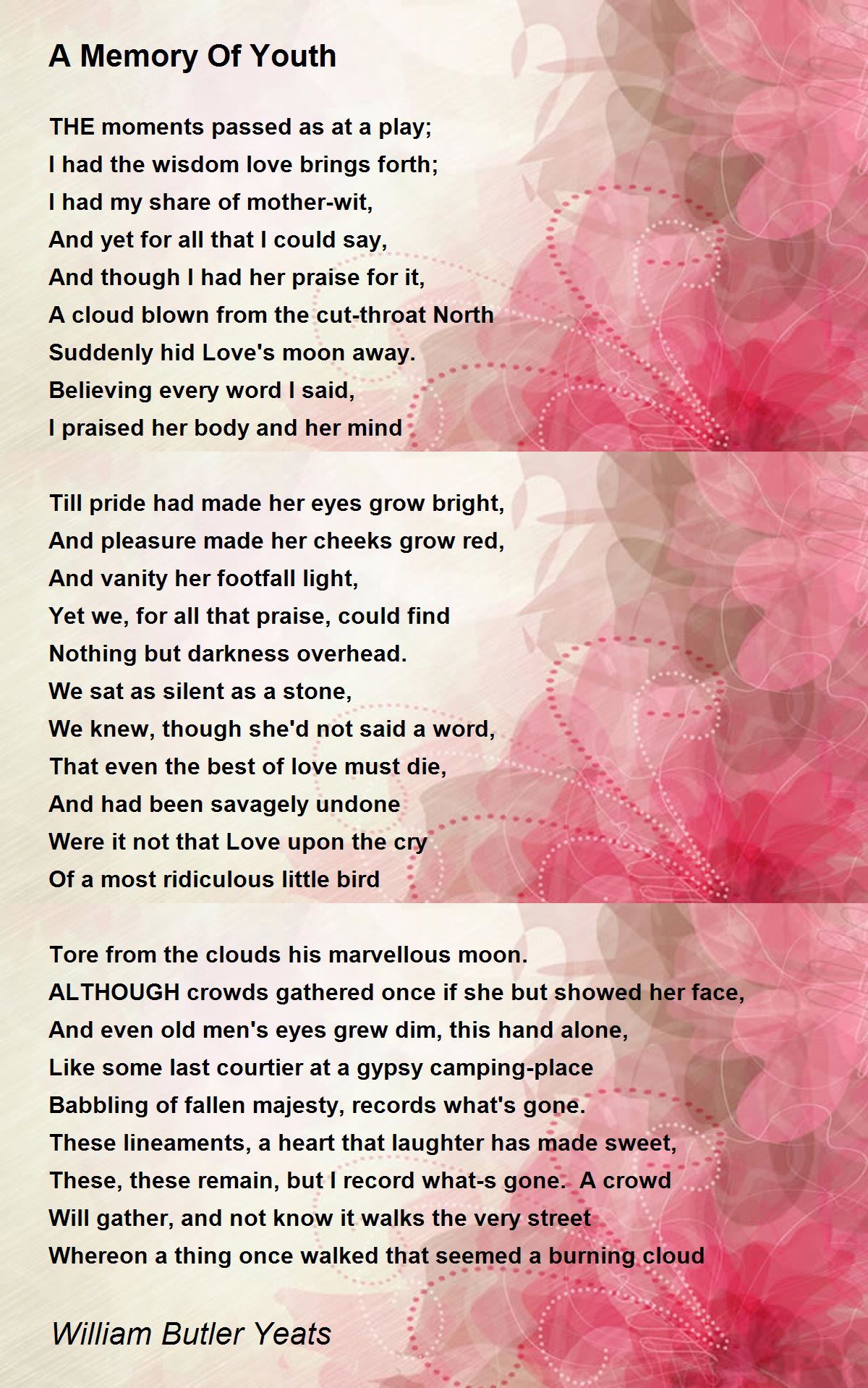 A Memory Of Youth

THE moments passed as at a play;
I had the wisdom love brings forth;
I had my share of mother-wit,
And yet for all that I could say,
And though I had her praise for it,
A cloud blown from the cut-throat North
Suddenly hid Love's moon away.
Believing every word I said,
I praised her body and her mind

Till pride had made her eyes grow bright,
And pleasure made her cheeks grow red,
And vanity her footfall light,
Yet we, for all that praise, could find
Nothing but darkness overhead.
We sat as silent as a stone,
We knew, though she'd not said a word,
That even the best of love must die,
And had been savagely undone
Were it not that Love upon the cry
Of a most ridiculous little bird

Tore from the clouds his marvellous moon.
ALTHOUGH crowds gathered once if she but showed her face,
And even old men's eyes grew dim, this hand alone,
Like some last courtier at a gypsy camping-place
Babbling of fallen majesty, records what's gone.
These lineaments, a heart that laughter has made sweet,
These, these remain, but I record what-s gone. A crowd
Will gather, and not know it walks the very street
Whereon a thing once walked that seemed a burning cloud

William Butler Yeats